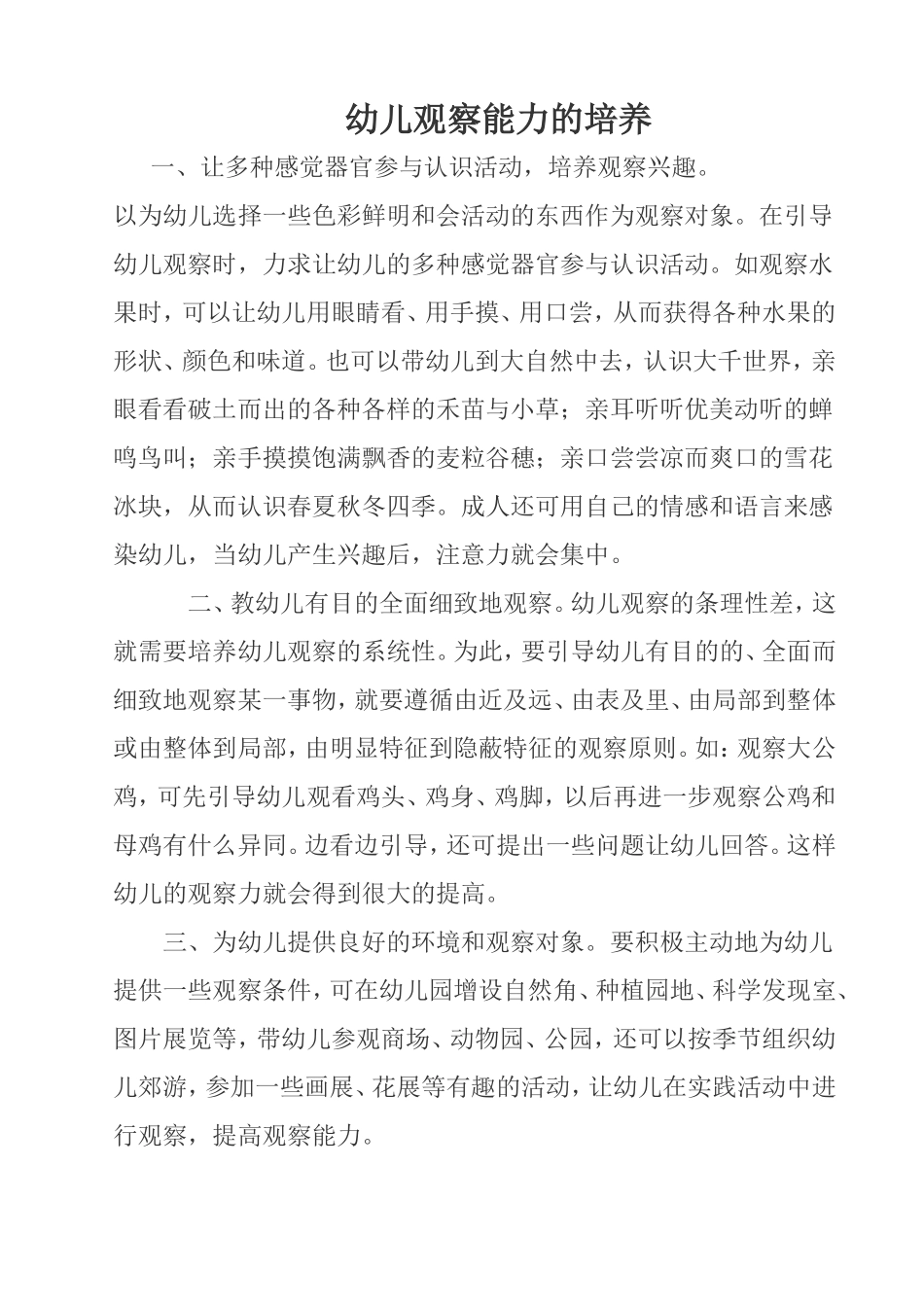 幼儿观察能力的培养

一、让多种感觉器官参与认识活动，培养观察兴趣。

以为幼儿选择一些色彩鲜明和会活动的东西作为观察对象。在引导幼儿观察时，力求让幼儿的多种感觉器官参与认识活动。如观察水果时，可以让幼儿用眼睛看、用手摸、用口尝，从而获得各种水果的形状、颜色和味道。也可以带幼儿到大自然中去，认识大千世界，亲眼看看破土而出的各种各样的禾苗与小草；亲耳听听优美动听的蝉鸣鸟叫；亲手摸摸饱满飘香的麦粒谷穗；亲口尝尝凉而爽口的雪花冰块，从而认识春夏秋冬四季。成人还可用自己的情感和语言来感染幼儿，当幼儿产生兴趣后，注意力就会集中。

二、教幼儿有目的全面细致地观察。幼儿观察的条理性差，这就需要培养幼儿观察的系统性。为此，要引导幼儿有目的的、全面而细致地观察某一事物，就要遵循由近及远、由表及里、由局部到整体或由整体到局部，由明显特征到隐蔽特征的观察原则。如：观察大公鸡，可先引导幼儿观看鸡头、鸡身、鸡脚，以后再进一步观察公鸡和母鸡有什么异同。边看边引导，还可提出一些问题让幼儿回答。这样幼儿的观察力就会得到很大的提高。

三、为幼儿提供良好的环境和观察对象。要积极主动地为幼儿提供一些观察条件，可在幼儿园增设自然角、种植园地、科学发现室、图片展览等，带幼儿参观商场、动物园、公园，还可以按季节组织幼儿郊游，参加一些画展、花展等有趣的活动，让幼儿在实践活动中进行观察，提高观察能力。